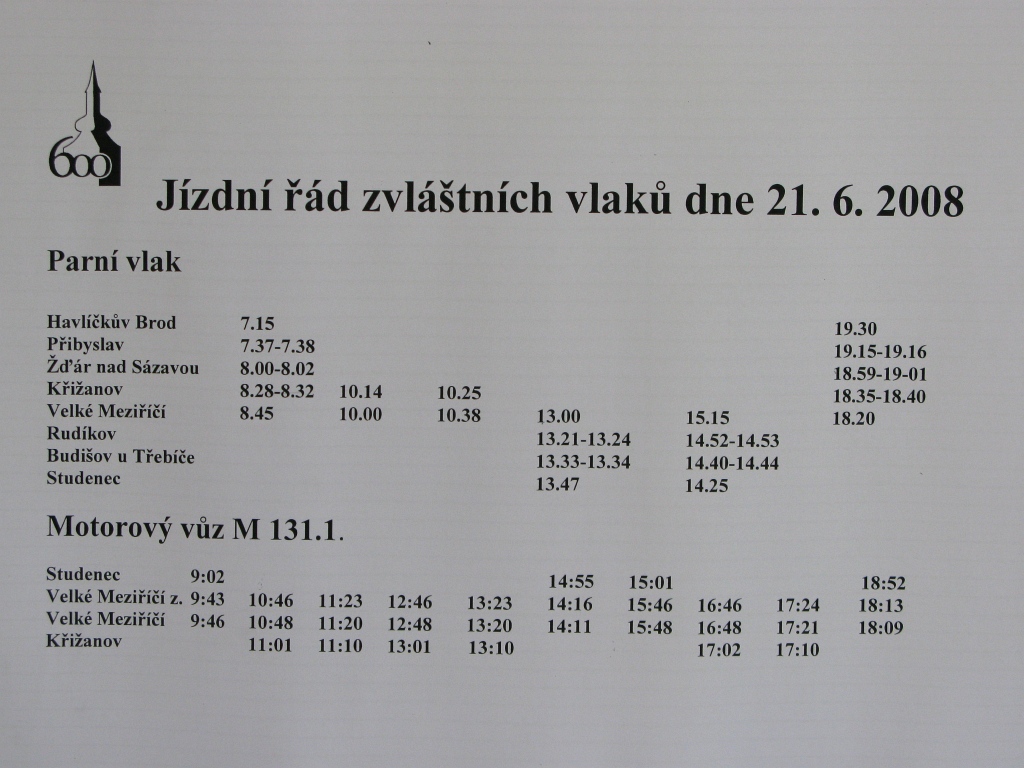 600

Jízdní řád zvláštních vlaků dne 21. 6. 2008

Parní vlak

| Havlíčkův Brod | 7.15 | | | | | 19.30 |
|---|---|---|---|---|---|---|
| Přibyslav | 7.37-7.38 | | | | | 19.15-19.16 |
| Žďár nad Sázavou | 8.00-8.02 | | | | | 18.59-19-01 |
| Křižanov | 8.28-8.32 | 10.14 | 10.25 | | | 18.35-18.40 |
| Velké Meziříčí | 8.45 | 10.00 | 10.38 | 13.00 | 15.15 | 18.20 |
| Rudíkov | | | | 13.21-13.24 | 14.52-14.53 | |
| Budišov u Třebíče | | | | 13.33-13.34 | 14.40-14.44 | |
| Studenec | | | | 13.47 | 14.25 | |

Motorový vůz M 131.1.

| Studenec | 9:02 | | | | | 14:55 | 15:01 | | | 18:52 |
|---|---|---|---|---|---|---|---|---|---|---|
| Velké Meziříčí z. | 9:43 | 10:46 | 11:23 | 12:46 | 13:23 | 14:16 | 15:46 | 16:46 | 17:24 | 18:13 |
| Velké Meziříčí | 9:46 | 10:48 | 11:20 | 12:48 | 13:20 | 14:11 | 15:48 | 16:48 | 17:21 | 18:09 |
| Křižanov | | 11:01 | 11:10 | 13:01 | 13:10 | | | 17:02 | 17:10 | |